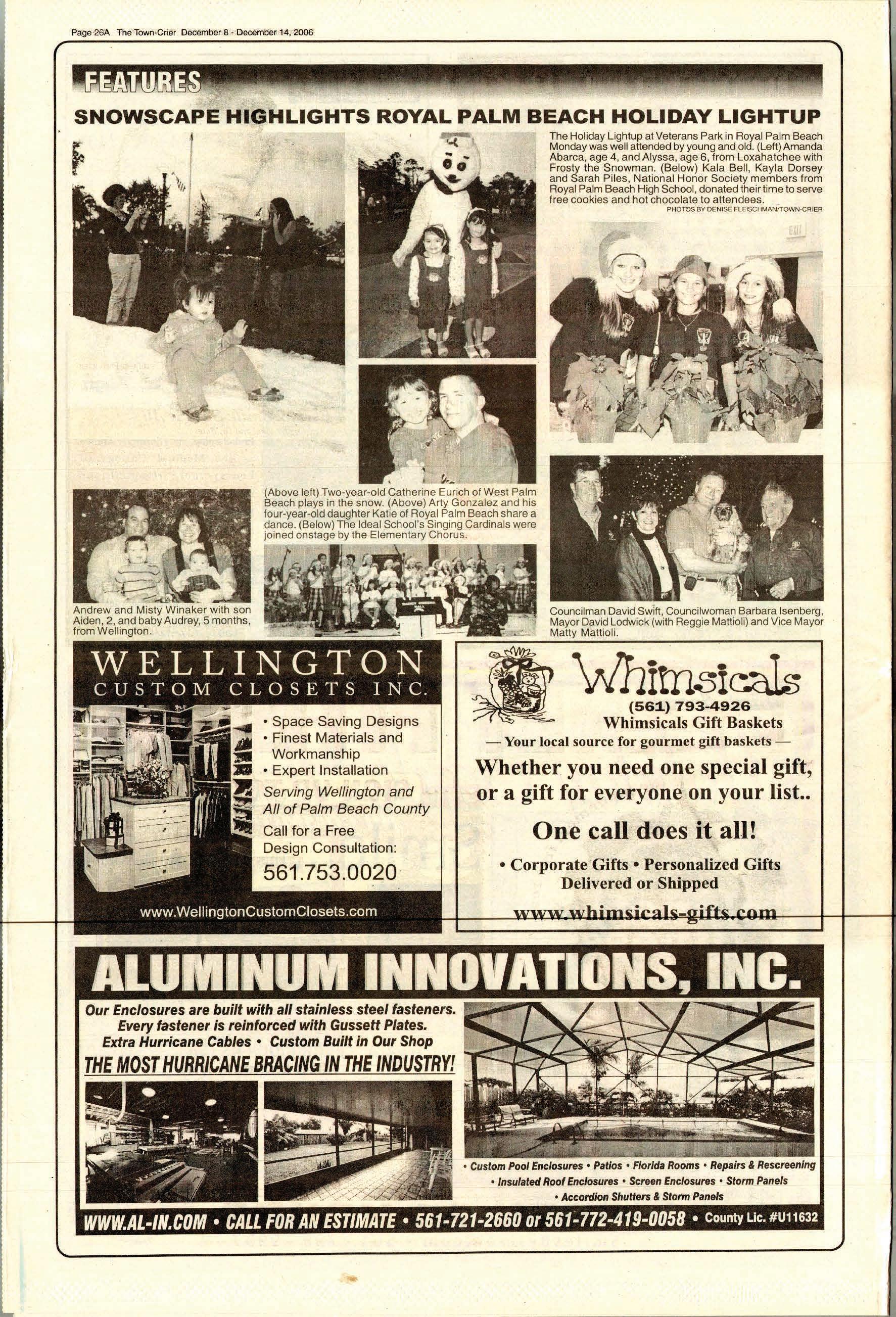 Page 26A The Town-Crier December 8 - December 14, 2006

FEATURES

SNOWSCAPE HIGHLIGHTS ROYAL PALM BEACH HOLIDAY LIGHTUP

The Holiday Lightup at Veterans Park in Royal Palm Beach Monday was well attended by young and old. (Left) Amanda Abarca, age 4, and Alyssa, age 6, from Loxahatchee with Frosty the Snowman. (Below) Kala Bell, Kayla Dorsey and Sarah Piles, National Honor Society members from Royal Palm Beach High School, donated their time to serve free cookies and hot chocolate to attendees.
PHOTOS BY DENISE FLEISCHMAN/TOWN-CRIER

(Above left) Two-year-old Catherine Eurich of West Palm Beach plays in the snow. (Above) Arty Gonzalez and his four-year-old daughter Katie of Royal Palm Beach share a dance. (Below) The Ideal School's Singing Cardinals were joined onstage by the Elementary Chorus.

Andrew and Misty Winaker with son Aiden, 2, and baby Audrey, 5 months, from Wellington.

Councilman David Swift, Councilwoman Barbara Isenberg, Mayor David Lodwick (with Reggie Mattioli) and Vice Mayor Matty Mattioli.

WELLINGTON
CUSTOM CLOSETS INC.

• Space Saving Designs
• Finest Materials and Workmanship
• Expert Installation

Serving Wellington and All of Palm Beach County

Call for a Free Design Consultation:
561.753.0020

www.WellingtonCustomClosets.com

Whimsicals
(561) 793-4926
Whimsicals Gift Baskets
— Your local source for gourmet gift baskets —

Whether you need one special gift, or a gift for everyone on your list..

One call does it all!

• Corporate Gifts • Personalized Gifts
Delivered or Shipped

www.whimsicals-gifts.com

ALUMINUM INNOVATIONS, INC.

Our Enclosures are built with all stainless steel fasteners.
Every fastener is reinforced with Gussett Plates.
Extra Hurricane Cables • Custom Built in Our Shop
THE MOST HURRICANE BRACING IN THE INDUSTRY!

• Custom Pool Enclosures • Patios • Florida Rooms • Repairs & Rescreening
• Insulated Roof Enclosures • Screen Enclosures • Storm Panels
• Accordion Shutters & Storm Panels

WWW.AL-IN.COM • CALL FOR AN ESTIMATE • 561-721-2660 or 561-772-419-0058 • County Lic. #U11632